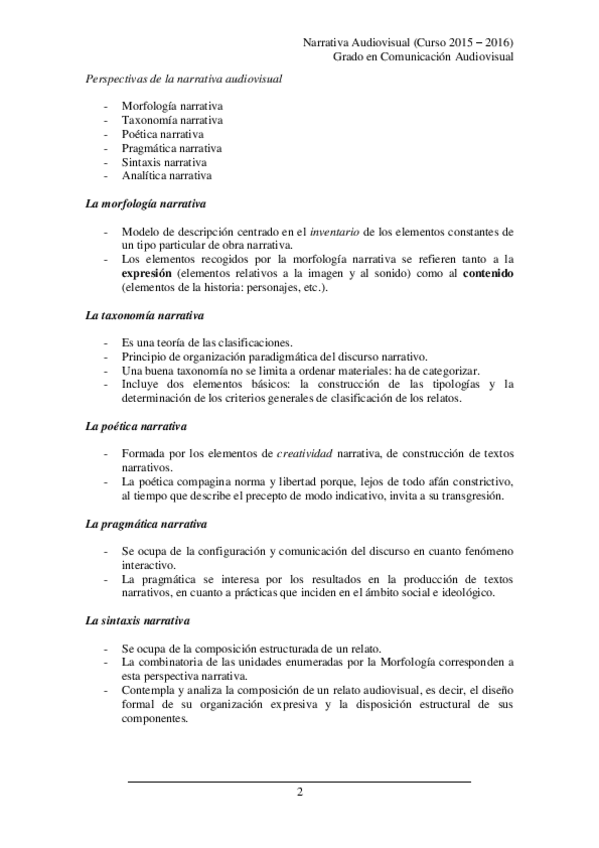 Narrativa Audiovisual (Curso 2015 – 2016)
Grado en Comunicación Audiovisual

Perspectivas de la narrativa audiovisual

- Morfología narrativa
- Taxonomía narrativa
- Poética narrativa
- Pragmática narrativa
- Sintaxis narrativa
- Analítica narrativa

La morfología narrativa

- Modelo de descripción centrado en el inventario de los elementos constantes de un tipo particular de obra narrativa.
- Los elementos recogidos por la morfología narrativa se refieren tanto a la expresión (elementos relativos a la imagen y al sonido) como al contenido (elementos de la historia: personajes, etc.).

La taxonomía narrativa

- Es una teoría de las clasificaciones.
- Principio de organización paradigmática del discurso narrativo.
- Una buena taxonomía no se limita a ordenar materiales: ha de categorizar.
- Incluye dos elementos básicos: la construcción de las tipologías y la determinación de los criterios generales de clasificación de los relatos.

La poética narrativa

- Formada por los elementos de creatividad narrativa, de construcción de textos narrativos.
- La poética compagina norma y libertad porque, lejos de todo afán constrictivo, al tiempo que describe el precepto de modo indicativo, invita a su transgresión.

La pragmática narrativa

- Se ocupa de la configuración y comunicación del discurso en cuanto fenómeno interactivo.
- La pragmática se interesa por los resultados en la producción de textos narrativos, en cuanto a prácticas que inciden en el ámbito social e ideológico.

La sintaxis narrativa

- Se ocupa de la composición estructurada de un relato.
- La combinatoria de las unidades enumeradas por la Morfología corresponden a esta perspectiva narrativa.
- Contempla y analiza la composición de un relato audiovisual, es decir, el diseño formal de su organización expresiva y la disposición estructural de sus componentes.

2